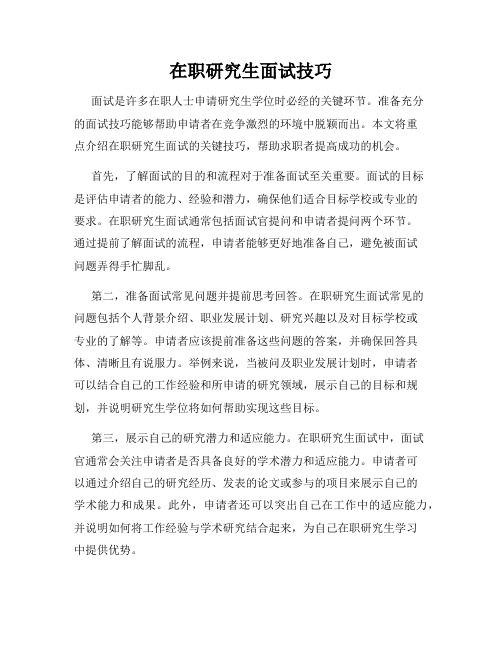 在职研究生面试技巧

面试是许多在职人士申请研究生学位时必经的关键环节。准备充分的面试技巧能够帮助申请者在竞争激烈的环境中脱颖而出。本文将重点介绍在职研究生面试的关键技巧，帮助求职者提高成功的机会。

首先，了解面试的目的和流程对于准备面试至关重要。面试的目标是评估申请者的能力、经验和潜力，确保他们适合目标学校或专业的要求。在职研究生面试通常包括面试官提问和申请者提问两个环节。通过提前了解面试的流程，申请者能够更好地准备自己，避免被面试问题弄得手忙脚乱。

第二，准备面试常见问题并提前思考回答。在职研究生面试常见的问题包括个人背景介绍、职业发展计划、研究兴趣以及对目标学校或专业的了解等。申请者应该提前准备这些问题的答案，并确保回答具体、清晰且有说服力。举例来说，当被问及职业发展计划时，申请者可以结合自己的工作经验和所申请的研究领域，展示自己的目标和规划，并说明研究生学位将如何帮助实现这些目标。

第三，展示自己的研究潜力和适应能力。在职研究生面试中，面试官通常会关注申请者是否具备良好的学术潜力和适应能力。申请者可以通过介绍自己的研究经历、发表的论文或参与的项目来展示自己的学术能力和成果。此外，申请者还可以突出自己在工作中的适应能力，并说明如何将工作经验与学术研究结合起来，为自己在职研究生学习中提供优势。